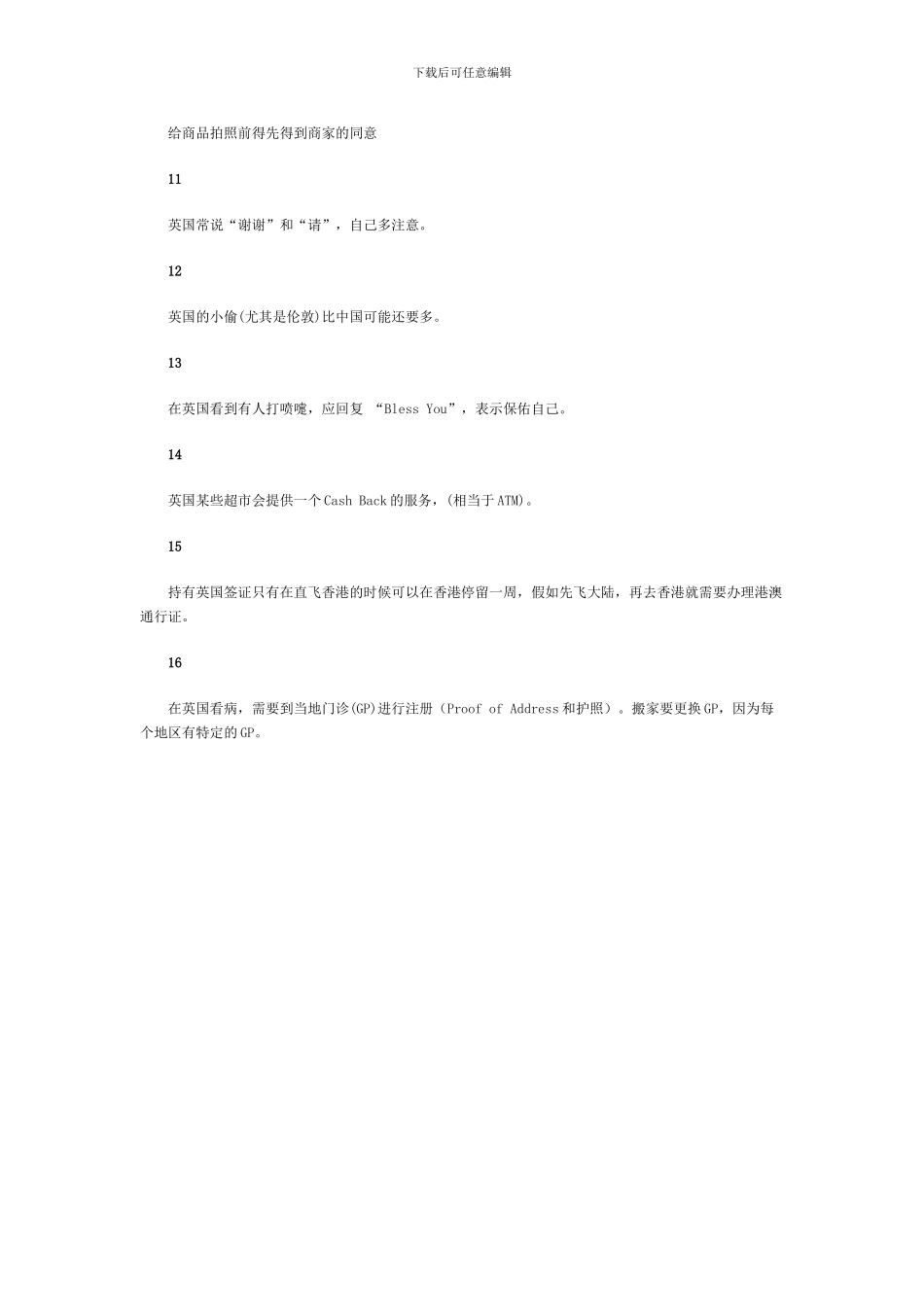 下载后可任意编辑

给商品拍照前得先得到商家的同意

11

英国常说“谢谢”和“请”，自己多注意。

12

英国的小偷(尤其是伦敦)比中国可能还要多。

13

在英国看到有人打喷嚏，应回复 “Bless You”，表示保佑自己。

14

英国某些超市会提供一个Cash Back的服务，(相当于ATM)。

15

持有英国签证只有在直飞香港的时候可以在香港停留一周，假如先飞大陆，再去香港就需要办理港澳通行证。

16

在英国看病，需要到当地门诊(GP)进行注册（Proof of Address和护照）。搬家要更换GP，因为每个地区有特定的GP。